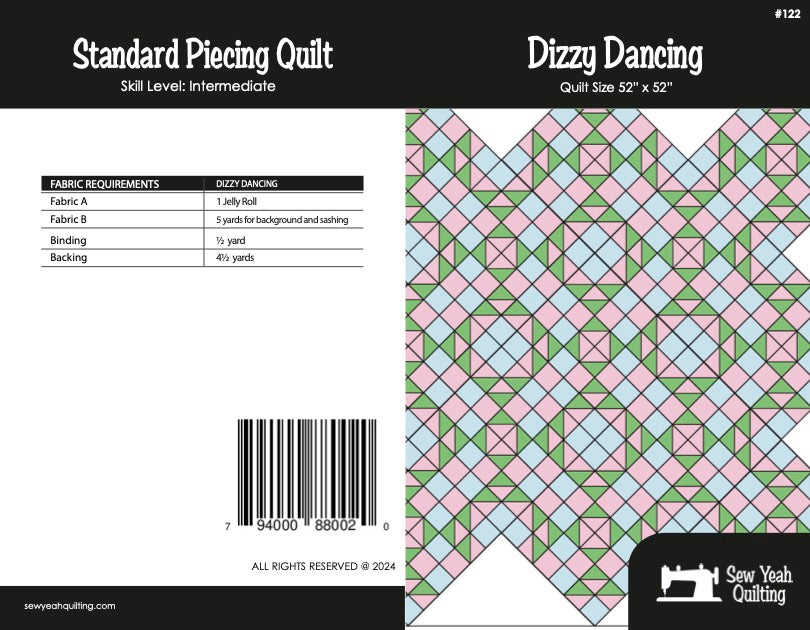 Standard Piecing Quilt
Skill Level: Intermediate

| FABRIC REQUIREMENTS | DIZZY DANCING |
|---|---|
| Fabric A | 1 Jelly Roll |
| Fabric B | 5 yards for background and sashing |
| Binding | ½ yard |
| Backing | 4½ yards |

7 94000 88002 0

ALL RIGHTS RESERVED @ 2024

sewyeahquilting.com

#122

Dizzy Dancing
Quilt Size 52" x 52"

Sew Yeah
Quilting